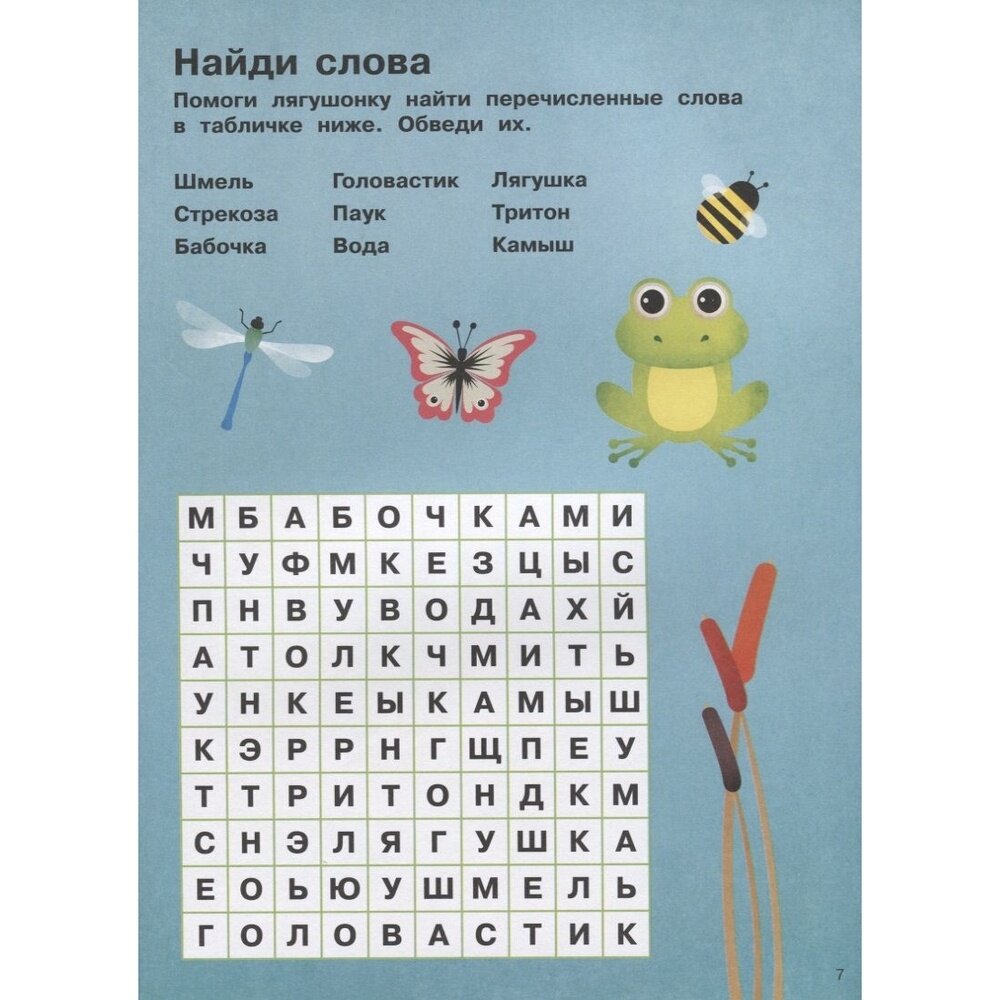 Найди слова

Помоги лягушонку найти перечисленные слова в табличке ниже. Обведи их.

Шмель
Стрекоза
Бабочка

Головастик
Паук
Вода

Лягушка
Тритон
Камыш

| М | Б | А | Б | О | Ч | К | А | М | И |
|---|---|---|---|---|---|---|---|---|---|
| Ч | У | Ф | М | К | Е | З | Ц | Ы | С |
| П | Н | В | У | В | О | Д | А | Х | Й |
| А | Т | О | Л | К | Ч | М | И | Т | Ь |
| У | Н | К | Е | Ы | К | А | М | Ы | Ш |
| К | Э | Р | Р | Н | Г | Щ | П | Е | У |
| Т | Т | Р | И | Т | О | Н | Д | К | М |
| С | Н | Э | Л | Я | Г | У | Ш | К | А |
| Е | О | Ь | Ю | У | Ш | М | Е | Л | Ь |
| Г | О | Л | О | В | А | С | Т | И | К |

7